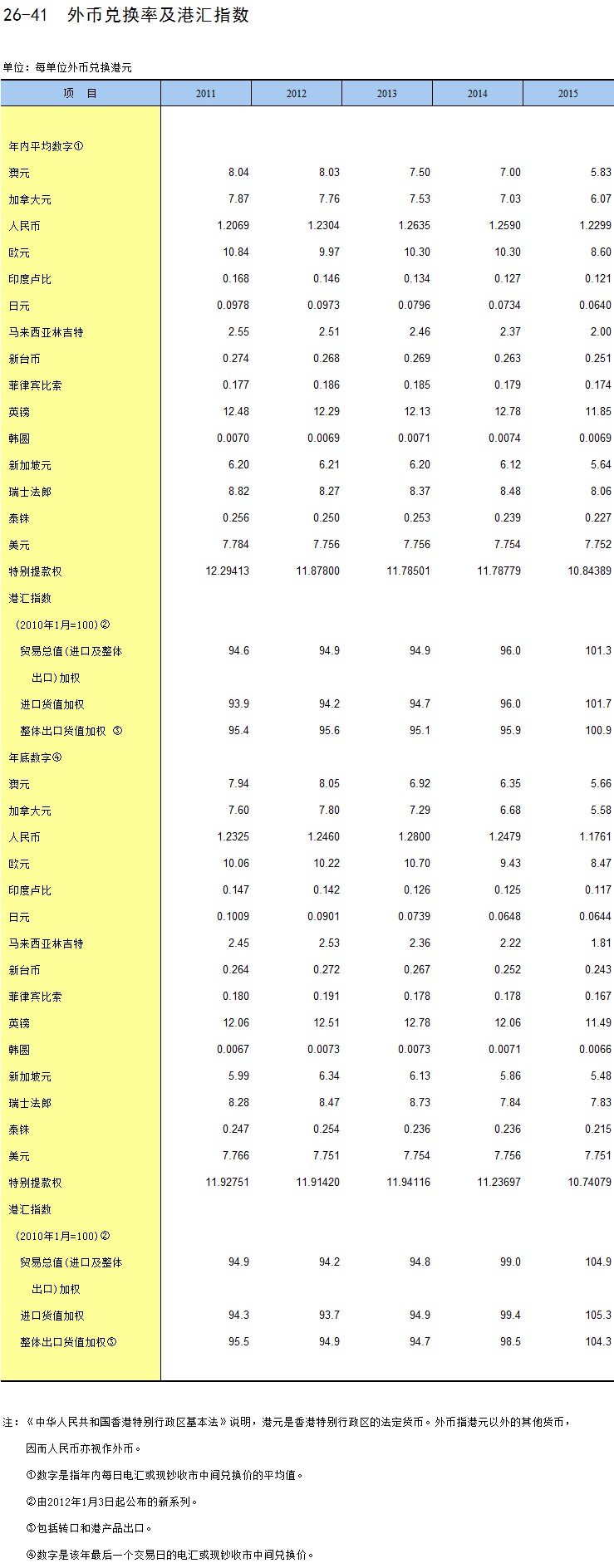 26-41　外币兑换率及港汇指数

单位：每单位外币兑换港元

| 项　目 | 2011 | 2012 | 2013 | 2014 | 2015 |
|---|---|---|---|---|---|
| 年内平均数字① | | | | | |
| 澳元 | 8.04 | 8.03 | 7.50 | 7.00 | 5.83 |
| 加拿大元 | 7.87 | 7.76 | 7.53 | 7.03 | 6.07 |
| 人民币 | 1.2069 | 1.2304 | 1.2635 | 1.2590 | 1.2299 |
| 欧元 | 10.84 | 9.97 | 10.30 | 10.30 | 8.60 |
| 印度卢比 | 0.168 | 0.146 | 0.134 | 0.127 | 0.121 |
| 日元 | 0.0978 | 0.0973 | 0.0796 | 0.0734 | 0.0640 |
| 马来西亚林吉特 | 2.55 | 2.51 | 2.46 | 2.37 | 2.00 |
| 新台币 | 0.274 | 0.268 | 0.269 | 0.263 | 0.251 |
| 菲律宾比索 | 0.177 | 0.186 | 0.185 | 0.179 | 0.174 |
| 英镑 | 12.48 | 12.29 | 12.13 | 12.78 | 11.85 |
| 韩圆 | 0.0070 | 0.0069 | 0.0071 | 0.0074 | 0.0069 |
| 新加坡元 | 6.20 | 6.21 | 6.20 | 6.12 | 5.64 |
| 瑞士法郎 | 8.82 | 8.27 | 8.37 | 8.48 | 8.06 |
| 泰铢 | 0.256 | 0.250 | 0.253 | 0.239 | 0.227 |
| 美元 | 7.784 | 7.756 | 7.756 | 7.754 | 7.752 |
| 特别提款权 | 12.29413 | 11.87800 | 11.78501 | 11.78779 | 10.84389 |
| 港汇指数 | | | | | |
| (2010年1月=100)② | | | | | |
| 贸易总值(进口及整体出口)加权 | 94.6 | 94.9 | 94.9 | 96.0 | 101.3 |
| 进口货值加权 | 93.9 | 94.2 | 94.7 | 96.0 | 101.7 |
| 整体出口货值加权 ③ | 95.4 | 95.6 | 95.1 | 95.9 | 100.9 |
| 年底数字④ | | | | | |
| 澳元 | 7.94 | 8.05 | 6.92 | 6.35 | 5.66 |
| 加拿大元 | 7.60 | 7.80 | 7.29 | 6.68 | 5.58 |
| 人民币 | 1.2325 | 1.2460 | 1.2800 | 1.2479 | 1.1761 |
| 欧元 | 10.06 | 10.22 | 10.70 | 9.43 | 8.47 |
| 印度卢比 | 0.147 | 0.142 | 0.126 | 0.125 | 0.117 |
| 日元 | 0.1009 | 0.0901 | 0.0739 | 0.0648 | 0.0644 |
| 马来西亚林吉特 | 2.45 | 2.53 | 2.36 | 2.22 | 1.81 |
| 新台币 | 0.264 | 0.272 | 0.267 | 0.252 | 0.243 |
| 菲律宾比索 | 0.180 | 0.191 | 0.178 | 0.178 | 0.167 |
| 英镑 | 12.06 | 12.51 | 12.78 | 12.06 | 11.49 |
| 韩圆 | 0.0067 | 0.0073 | 0.0073 | 0.0071 | 0.0066 |
| 新加坡元 | 5.99 | 6.34 | 6.13 | 5.86 | 5.48 |
| 瑞士法郎 | 8.28 | 8.47 | 8.73 | 7.84 | 7.83 |
| 泰铢 | 0.247 | 0.254 | 0.236 | 0.236 | 0.215 |
| 美元 | 7.766 | 7.751 | 7.754 | 7.756 | 7.751 |
| 特别提款权 | 11.92751 | 11.91420 | 11.94116 | 11.23697 | 10.74079 |
| 港汇指数 | | | | | |
| (2010年1月=100)② | | | | | |
| 贸易总值(进口及整体出口)加权 | 94.9 | 94.2 | 94.8 | 99.0 | 104.9 |
| 进口货值加权 | 94.3 | 93.7 | 94.9 | 99.4 | 105.3 |
| 整体出口货值加权③ | 95.5 | 94.9 | 94.7 | 98.5 | 104.3 |

注：《中华人民共和国香港特别行政区基本法》说明，港元是香港特别行政区的法定货币。外币指港元以外的其他货币，因而人民币亦视作外币。

①数字是指年内每日电汇或现钞收市中间兑换价的平均值。

②由2012年1月3日起公布的新系列。

③包括转口和港产品出口。

④数字是该年最后一个交易日的电汇或现钞收市中间兑换价。